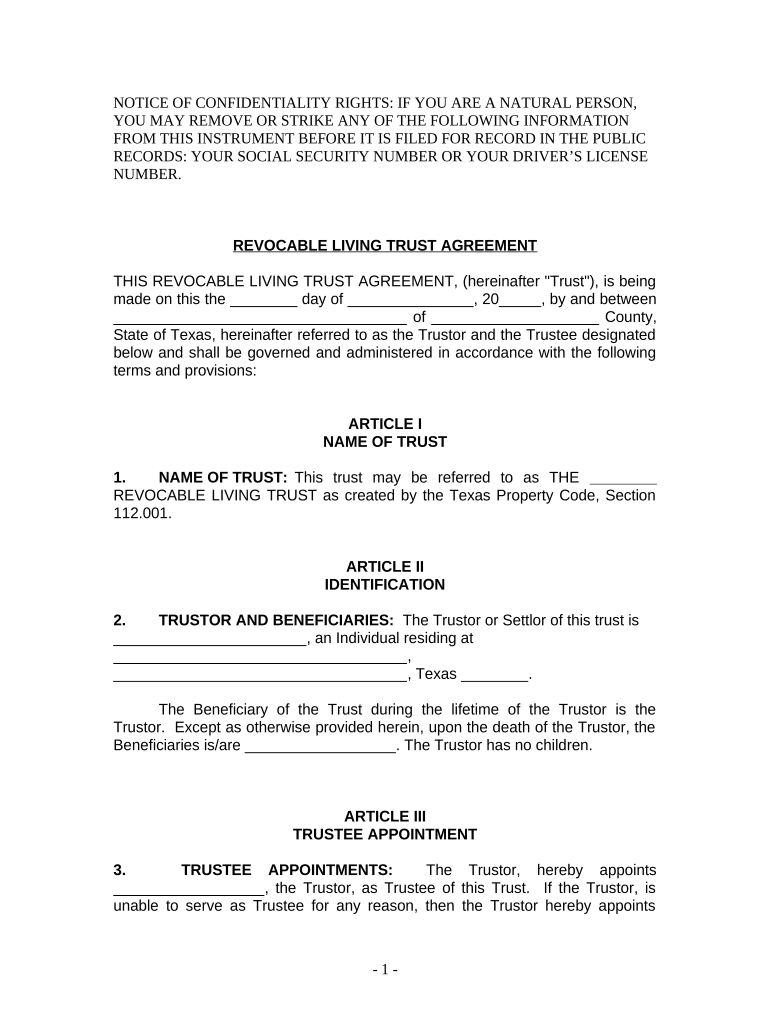 NOTICE OF CONFIDENTIALITY RIGHTS: IF YOU ARE A NATURAL PERSON, YOU MAY REMOVE OR STRIKE ANY OF THE FOLLOWING INFORMATION FROM THIS INSTRUMENT BEFORE IT IS FILED FOR RECORD IN THE PUBLIC RECORDS: YOUR SOCIAL SECURITY NUMBER OR YOUR DRIVER'S LICENSE NUMBER.

REVOCABLE LIVING TRUST AGREEMENT

THIS REVOCABLE LIVING TRUST AGREEMENT, (hereinafter "Trust"), is being made on this the ________ day of _______________, 20_____, by and between ____________________________________ of ____________________ County, State of Texas, hereinafter referred to as the Trustor and the Trustee designated below and shall be governed and administered in accordance with the following terms and provisions:

ARTICLE I
NAME OF TRUST

1. NAME OF TRUST: This trust may be referred to as THE ________ REVOCABLE LIVING TRUST as created by the Texas Property Code, Section 112.001.

ARTICLE II
IDENTIFICATION

2. TRUSTOR AND BENEFICIARIES: The Trustor or Settlor of this trust is _______________________, an Individual residing at ____________________________________, ____________________________________, Texas ________.

The Beneficiary of the Trust during the lifetime of the Trustor is the Trustor. Except as otherwise provided herein, upon the death of the Trustor, the Beneficiaries is/are __________________. The Trustor has no children.

ARTICLE III
TRUSTEE APPOINTMENT

3. TRUSTEE APPOINTMENTS: The Trustor, hereby appoints __________________, the Trustor, as Trustee of this Trust. If the Trustor, is unable to serve as Trustee for any reason, then the Trustor hereby appoints

- 1 -